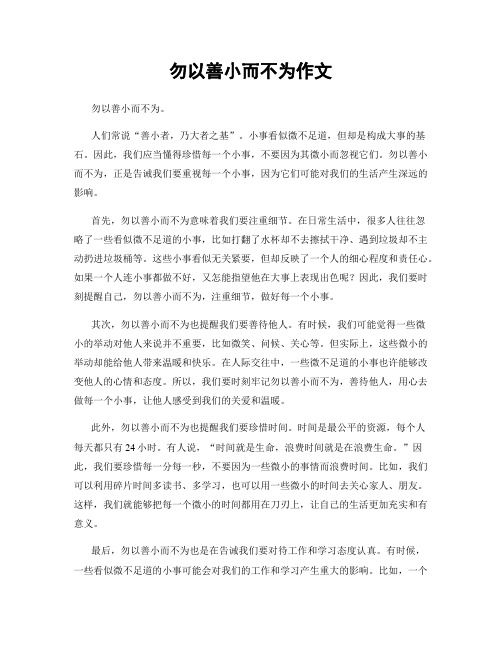 勿以善小而不为作文

勿以善小而不为。

人们常说“善小者，乃大者之基”。小事看似微不足道，但却是构成大事的基石。因此，我们应当懂得珍惜每一个小事，不要因为其微小而忽视它们。勿以善小而不为，正是告诫我们要重视每一个小事，因为它们可能对我们的生活产生深远的影响。

首先，勿以善小而不为意味着我们要注重细节。在日常生活中，很多人往往忽略了一些看似微不足道的小事，比如打翻了水杯却不去擦拭干净、遇到垃圾却不主动扔进垃圾桶等。这些小事看似无关紧要，但却反映了一个人的细心程度和责任心。如果一个人连小事都做不好，又怎能指望他在大事上表现出色呢？因此，我们要时刻提醒自己，勿以善小而不为，注重细节，做好每一个小事。

其次，勿以善小而不为也提醒我们要善待他人。有时候，我们可能觉得一些微小的举动对他人来说并不重要，比如微笑、问候、关心等。但实际上，这些微小的举动却能给他人带来温暖和快乐。在人际交往中，一些微不足道的小事也许能够改变他人的心情和态度。所以，我们要时刻牢记勿以善小而不为，善待他人，用心去做每一个小事，让他人感受到我们的关爱和温暖。

此外，勿以善小而不为也提醒我们要珍惜时间。时间是最公平的资源，每个人每天都只有 24 小时。有人说，“时间就是生命，浪费时间就是在浪费生命。”因此，我们要珍惜每一分每一秒，不要因为一些微小的事情而浪费时间。比如，我们可以利用碎片时间多读书、多学习，也可以用一些微小的时间去关心家人、朋友。这样，我们就能够把每一个微小的时间都用在刀刃上，让自己的生活更加充实和有意义。

最后，勿以善小而不为也是在告诫我们要对待工作和学习态度认真。有时候，一些看似微不足道的小事可能会对我们的工作和学习产生重大的影响。比如，一个